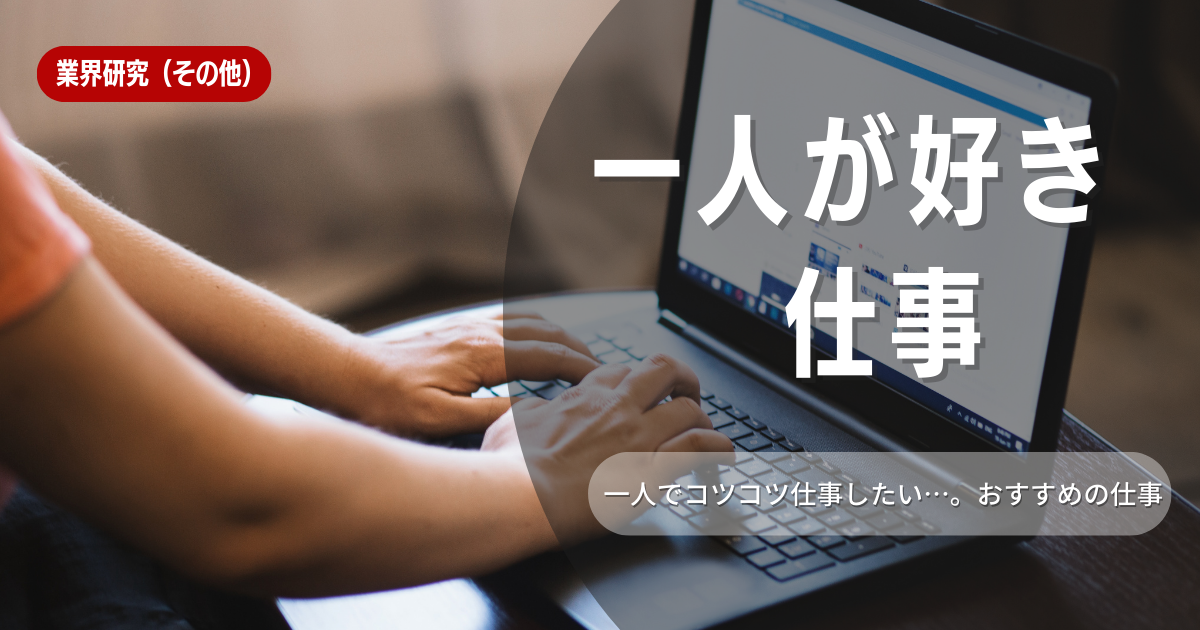 業界研究（その他）

一人が好き
仕事

一人でコツコツ仕事したい…。おすすめの仕事